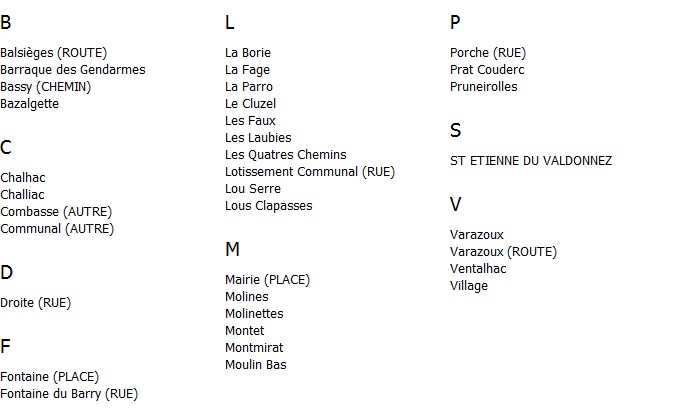 B

Balsièges (ROUTE)
Barraque des Gendarmes
Bassy (CHEMIN)
Bazalgette

C

Chalhac
Challiac
Combasse (AUTRE)
Communal (AUTRE)

D

Droite (RUE)

F

Fontaine (PLACE)
Fontaine du Barry (RUE)

L

La Borie
La Fage
La Parro
Le Cluzel
Les Faux
Les Laubies
Les Quatres Chemins
Lotissement Communal (RUE)
Lou Serre
Lous Clapasses

M

Mairie (PLACE)
Molines
Molinettes
Montet
Montmirat
Moulin Bas

P

Porche (RUE)
Prat Couderc
Pruneirolles

S

ST ETIENNE DU VALDONNEZ

V

Varazoux
Varazoux (ROUTE)
Ventalhac
Village